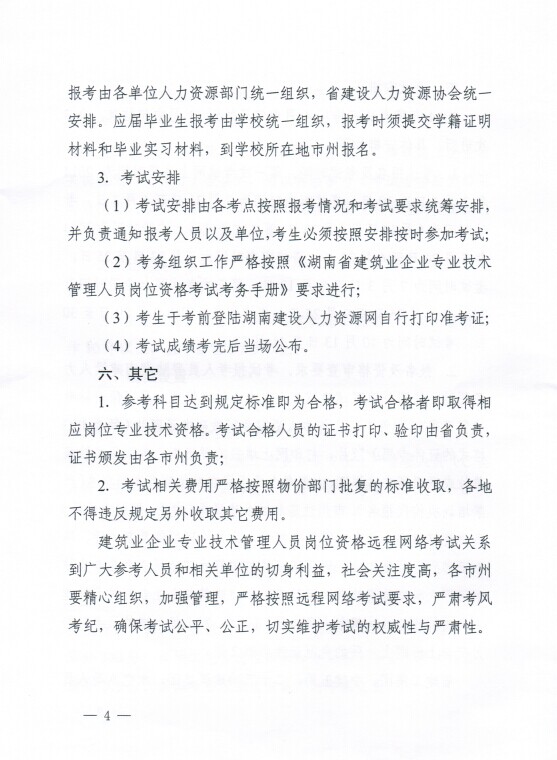 报考由各单位人力资源部门统一组织，省建设人力资源协会统一安排。应届毕业生报考由学校统一组织，报考时须提交学籍证明材料和毕业实习材料，到学校所在地市州报名。

3. 考试安排

（1）考试安排由各考点按照报考情况和考试要求统筹安排，并负责通知报考人员以及单位，考生必须按照安排按时参加考试；

（2）考务组织工作严格按照《湖南省建筑业企业专业技术管理人员岗位资格考试考务手册》要求进行；

（3）考生于考前登陆湖南建设人力资源网自行打印准考证；

（4）考试成绩考完后当场公布。

六、其它

1. 参考科目达到规定标准即为合格，考试合格者即取得相应岗位专业技术资格。考试合格人员的证书打印、验印由省负责，证书颁发由各市州负责；

2. 考试相关费用严格按照物价部门批复的标准收取，各地不得违反规定另外收取其它费用。

建筑业企业专业技术管理人员岗位资格远程网络考试关系到广大参考人员和相关单位的切身利益，社会关注度高，各市州要精心组织，加强管理，严格按照远程网络考试要求，严肃考风考纪，确保考试公平、公正，切实维护考试的权威性与严肃性。

— 4 —